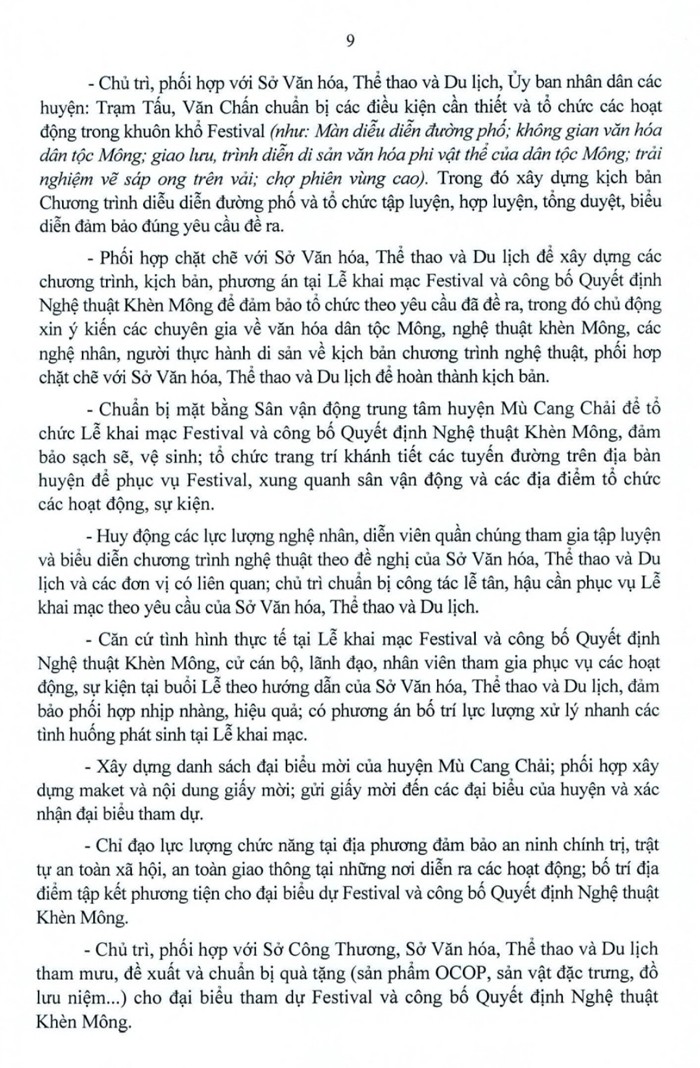 9

- Chủ trì, phối hợp với Sở Văn hóa, Thể thao và Du lịch, Ủy ban nhân dân các huyện: Trạm Tấu, Văn Chấn chuẩn bị các điều kiện cần thiết và tổ chức các hoạt động trong khuôn khổ Festival (như: Màn diễu diễn đường phố; không gian văn hóa dân tộc Mông; giao lưu, trình diễn di sản văn hóa phi vật thể của dân tộc Mông; trải nghiệm vẽ sáp ong trên vải; chợ phiên vùng cao). Trong đó xây dựng kịch bản Chương trình diễu diễn đường phố và tổ chức tập luyện, hợp luyện, tổng duyệt, biểu diễn đảm bảo đúng yêu cầu đề ra.

- Phối hợp chặt chẽ với Sở Văn hóa, Thể thao và Du lịch để xây dựng các chương trình, kịch bản, phương án tại Lễ khai mạc Festival và công bố Quyết định Nghệ thuật Khèn Mông để đảm bảo tổ chức theo yêu cầu đã đề ra, trong đó chủ động xin ý kiến các chuyên gia về văn hóa dân tộc Mông, nghệ thuật khèn Mông, các nghệ nhân, người thực hành di sản về kịch bản chương trình nghệ thuật, phối hợp chặt chẽ với Sở Văn hóa, Thể thao và Du lịch để hoàn thành kịch bản.

- Chuẩn bị mặt bằng Sân vận động trung tâm huyện Mù Cang Chải để tổ chức Lễ khai mạc Festival và công bố Quyết định Nghệ thuật Khèn Mông, đảm bảo sạch sẽ, vệ sinh; tổ chức trang trí khánh tiết các tuyến đường trên địa bàn huyện để phục vụ Festival, xung quanh sân vận động và các địa điểm tổ chức các hoạt động, sự kiện.

- Huy động các lực lượng nghệ nhân, diễn viên quần chúng tham gia tập luyện và biểu diễn chương trình nghệ thuật theo đề nghị của Sở Văn hóa, Thể thao và Du lịch và các đơn vị có liên quan; chủ trì chuẩn bị công tác lễ tân, hậu cần phục vụ Lễ khai mạc theo yêu cầu của Sở Văn hóa, Thể thao và Du lịch.

- Căn cứ tình hình thực tế tại Lễ khai mạc Festival và công bố Quyết định Nghệ thuật Khèn Mông, cử cán bộ, lãnh đạo, nhân viên tham gia phục vụ các hoạt động, sự kiện tại buổi Lễ theo hướng dẫn của Sở Văn hóa, Thể thao và Du lịch, đảm bảo phối hợp nhịp nhàng, hiệu quả; có phương án bố trí lực lượng xử lý nhanh các tình huống phát sinh tại Lễ khai mạc.

- Xây dựng danh sách đại biểu mời của huyện Mù Cang Chải; phối hợp xây dựng maket và nội dung giấy mời; gửi giấy mời đến các đại biểu của huyện và xác nhận đại biểu tham dự.

- Chỉ đạo lực lượng chức năng tại địa phương đảm bảo an ninh chính trị, trật tự an toàn xã hội, an toàn giao thông tại những nơi diễn ra các hoạt động; bố trí địa điểm tập kết phương tiện cho đại biểu dự Festival và công bố Quyết định Nghệ thuật Khèn Mông.

- Chủ trì, phối hợp với Sở Công Thương, Sở Văn hóa, Thể thao và Du lịch tham mưu, đề xuất và chuẩn bị quà tặng (sản phẩm OCOP, sản vật đặc trưng, đồ lưu niệm...) cho đại biểu tham dự Festival và công bố Quyết định Nghệ thuật Khèn Mông.